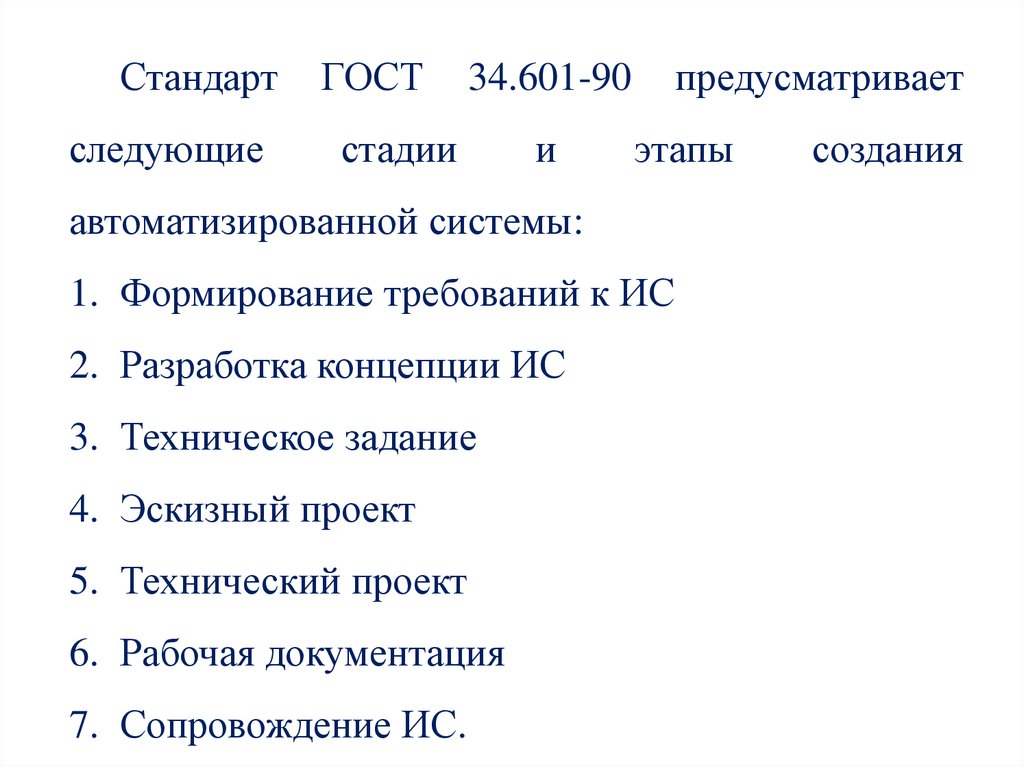 Стандарт ГОСТ 34.601-90 предусматривает следующие стадии и этапы создания автоматизированной системы:

1. Формирование требований к ИС
2. Разработка концепции ИС
3. Техническое задание
4. Эскизный проект
5. Технический проект
6. Рабочая документация
7. Сопровождение ИС.